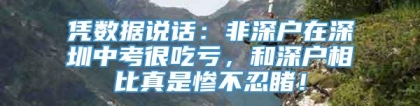 凭数据说话：非深户在深圳中考很吃亏，和深户相比真是惨不忍睹！